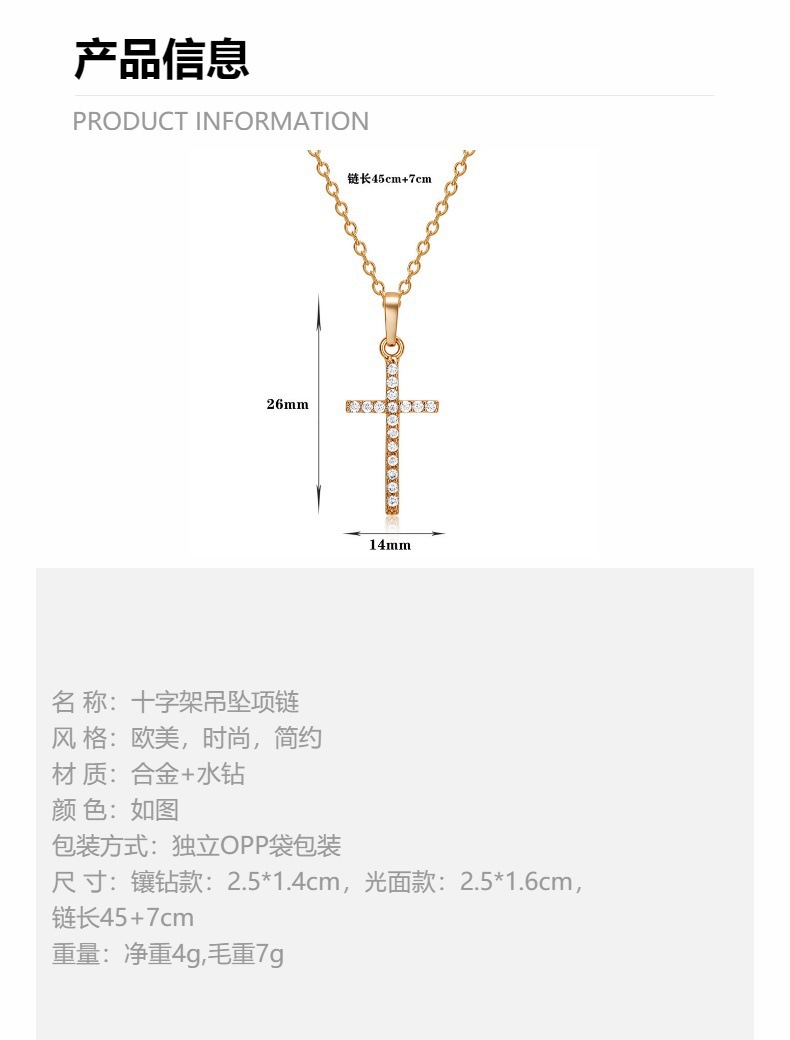 产品信息

PRODUCT INFORMATION

链长45cm+7cm

26mm

14mm

名 称：十字架吊坠项链
风 格：欧美，时尚，简约
材 质：合金+水钻
颜 色：如图
包装方式：独立OPP袋包装
尺 寸：镶钻款：2.5*1.4cm，光面款：2.5*1.6cm，链长45+7cm
重量：净重4g,毛重7g